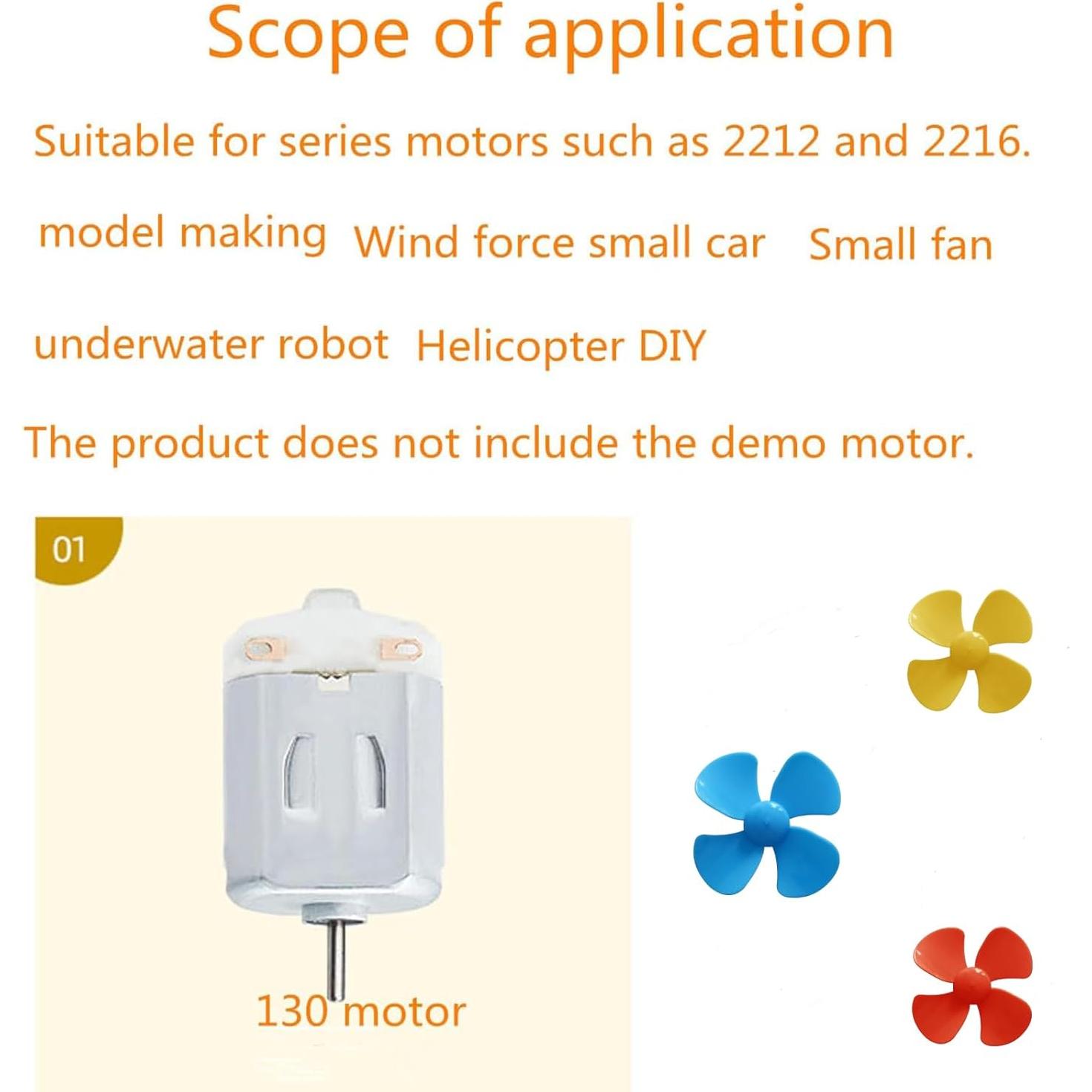 Scope of application

Suitable for series motors such as 2212 and 2216.

model making  Wind force small car  Small fan

underwater robot  Helicopter DIY

The product does not include the demo motor.

01

130 motor